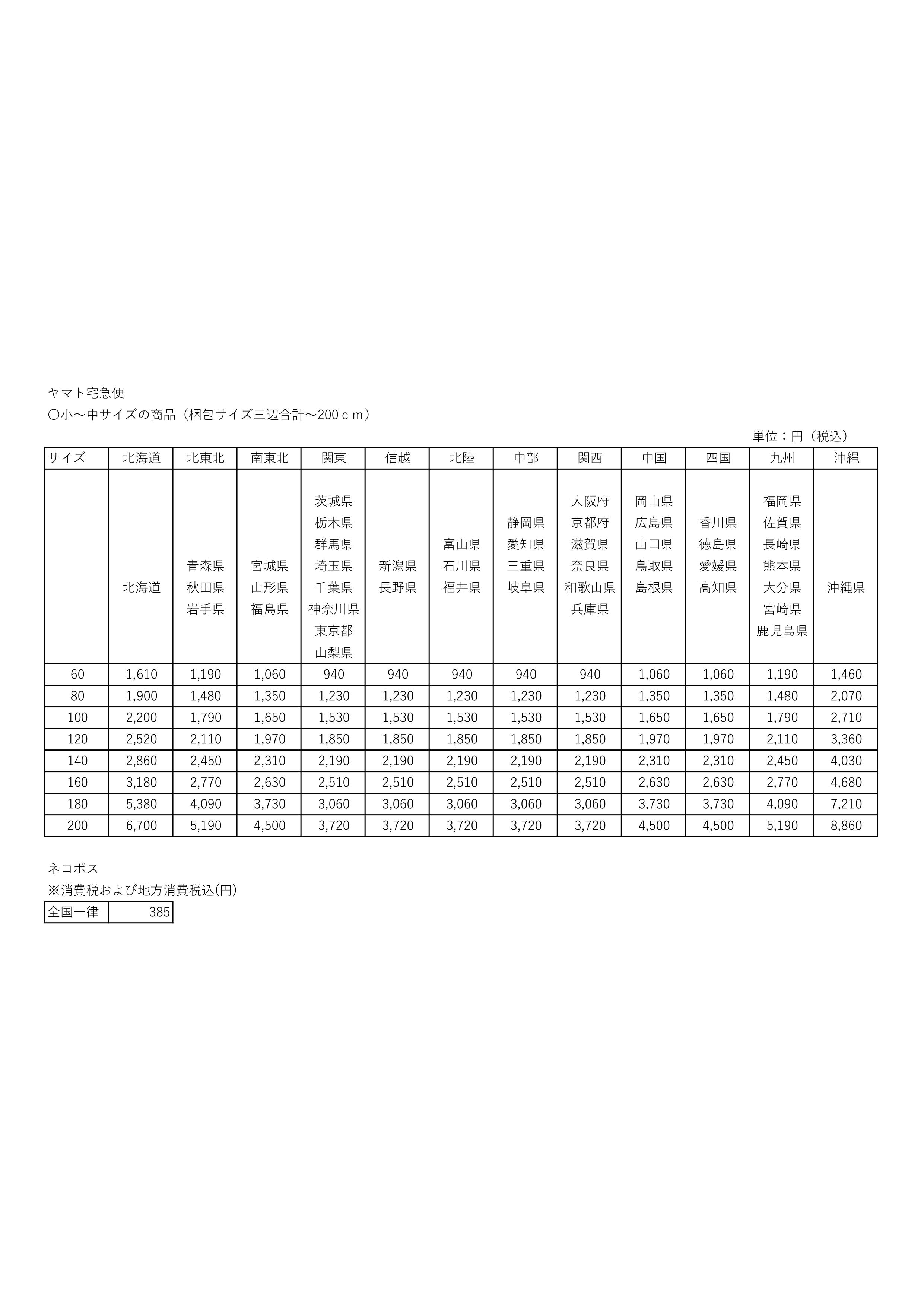 ヤマト宅急便

〇小～中サイズの商品（梱包サイズ三辺合計～200ｃｍ）

単位：円（税込）

| サイズ | 北海道 | 北東北 | 南東北 | 関東 | 信越 | 北陸 | 中部 | 関西 | 中国 | 四国 | 九州 | 沖縄 |
|---|---|---|---|---|---|---|---|---|---|---|---|---|
| | 北海道 | 青森県 秋田県 岩手県 | 宮城県 山形県 福島県 | 茨城県 栃木県 群馬県 埼玉県 千葉県 神奈川県 東京都 山梨県 | 新潟県 長野県 | 富山県 石川県 福井県 | 静岡県 愛知県 三重県 岐阜県 | 大阪府 京都府 滋賀県 奈良県 和歌山県 兵庫県 | 岡山県 広島県 山口県 鳥取県 島根県 | 香川県 徳島県 愛媛県 高知県 | 福岡県 佐賀県 長崎県 熊本県 大分県 宮崎県 鹿児島県 | 沖縄県 |
| 60 | 1,610 | 1,190 | 1,060 | 940 | 940 | 940 | 940 | 940 | 1,060 | 1,060 | 1,190 | 1,460 |
| 80 | 1,900 | 1,480 | 1,350 | 1,230 | 1,230 | 1,230 | 1,230 | 1,230 | 1,350 | 1,350 | 1,480 | 2,070 |
| 100 | 2,200 | 1,790 | 1,650 | 1,530 | 1,530 | 1,530 | 1,530 | 1,530 | 1,650 | 1,650 | 1,790 | 2,710 |
| 120 | 2,520 | 2,110 | 1,970 | 1,850 | 1,850 | 1,850 | 1,850 | 1,850 | 1,970 | 1,970 | 2,110 | 3,360 |
| 140 | 2,860 | 2,450 | 2,310 | 2,190 | 2,190 | 2,190 | 2,190 | 2,190 | 2,310 | 2,310 | 2,450 | 4,030 |
| 160 | 3,180 | 2,770 | 2,630 | 2,510 | 2,510 | 2,510 | 2,510 | 2,510 | 2,630 | 2,630 | 2,770 | 4,680 |
| 180 | 5,380 | 4,090 | 3,730 | 3,060 | 3,060 | 3,060 | 3,060 | 3,060 | 3,730 | 3,730 | 4,090 | 7,210 |
| 200 | 6,700 | 5,190 | 4,500 | 3,720 | 3,720 | 3,720 | 3,720 | 3,720 | 4,500 | 4,500 | 5,190 | 8,860 |

ネコポス

※消費税および地方消費税込(円)

| 全国一律 | 385 |
|---|---|